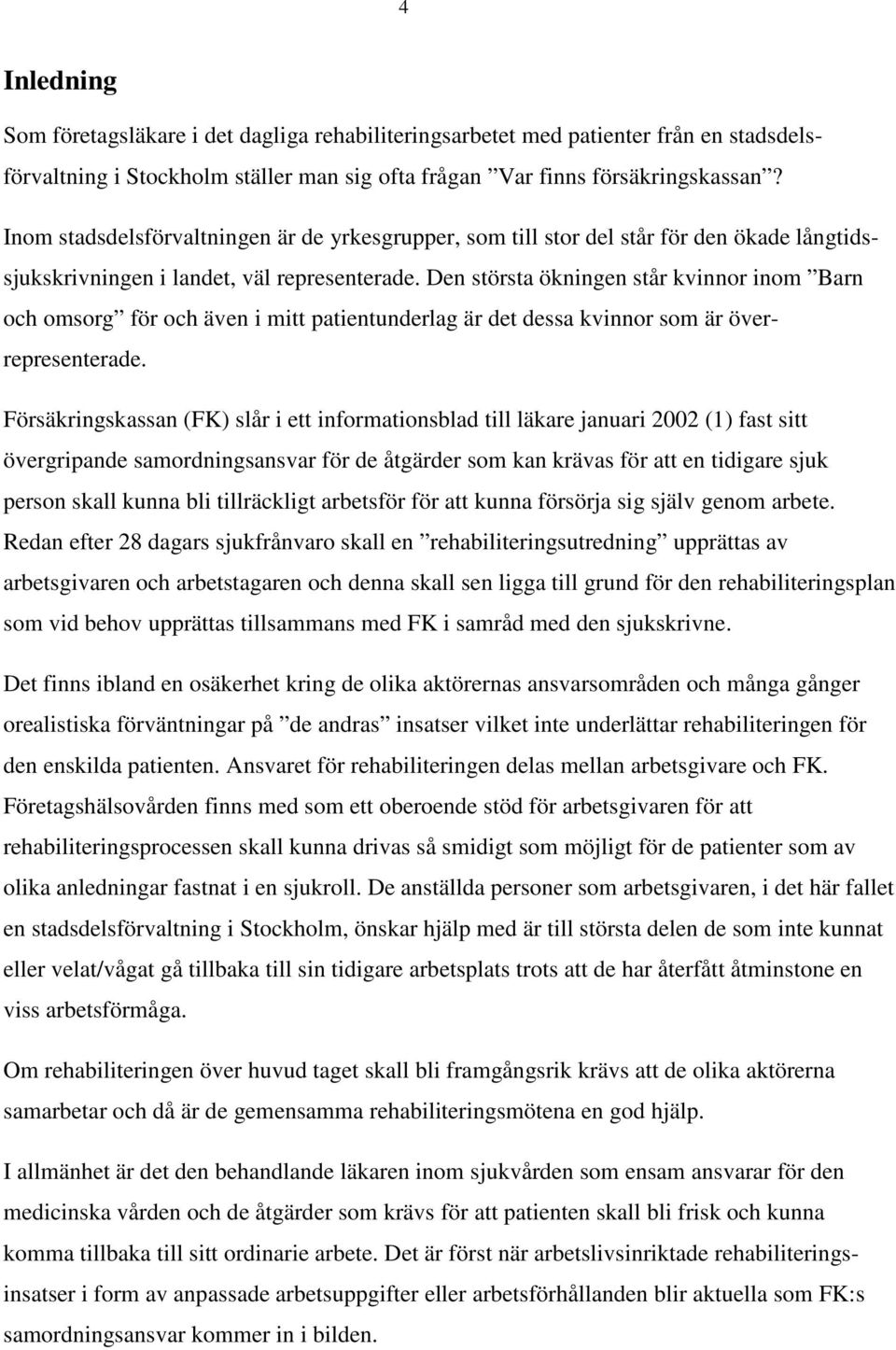 4

Inledning

Som företagsläkare i det dagliga rehabiliteringsarbetet med patienter från en stadsdelsförvaltning i Stockholm ställer man sig ofta frågan ”Var finns försäkringskassan”?

Inom stadsdelsförvaltningen är de yrkesgrupper, som till stor del står för den ökade långtidssjukskrivningen i landet, väl representerade. Den största ökningen står kvinnor inom ”Barn och omsorg” för och även i mitt patientunderlag är det dessa kvinnor som är överrepresenterade.

Försäkringskassan (FK) slår i ett informationsblad till läkare januari 2002 (1) fast sitt övergripande samordningsansvar för de åtgärder som kan krävas för att en tidigare sjuk person skall kunna bli tillräckligt arbetsför för att kunna försörja sig själv genom arbete. Redan efter 28 dagars sjukfrånvaro skall en ”rehabiliteringsutredning” upprättas av arbetsgivaren och arbetstagaren och denna skall sen ligga till grund för den rehabiliteringsplan som vid behov upprättas tillsammans med FK i samråd med den sjukskrivne.

Det finns ibland en osäkerhet kring de olika aktörernas ansvarsområden och många gånger orealistiska förväntningar på ”de andras” insatser vilket inte underlättar rehabiliteringen för den enskilda patienten. Ansvaret för rehabiliteringen delas mellan arbetsgivare och FK. Företagshälsovården finns med som ett oberoende stöd för arbetsgivaren för att rehabiliteringsprocessen skall kunna drivas så smidigt som möjligt för de patienter som av olika anledningar fastnat i en sjukroll. De anställda personer som arbetsgivaren, i det här fallet en stadsdelsförvaltning i Stockholm, önskar hjälp med är till största delen de som inte kunnat eller velat/vågat gå tillbaka till sin tidigare arbetsplats trots att de har återfått åtminstone en viss arbetsförmåga.

Om rehabiliteringen över huvud taget skall bli framgångsrik krävs att de olika aktörerna samarbetar och då är de gemensamma rehabiliteringsmötena en god hjälp.

I allmänhet är det den behandlande läkaren inom sjukvården som ensam ansvarar för den medicinska vården och de åtgärder som krävs för att patienten skall bli frisk och kunna komma tillbaka till sitt ordinarie arbete. Det är först när arbetslivsinriktade rehabiliteringsinsatser i form av anpassade arbetsuppgifter eller arbetsförhållanden blir aktuella som FK:s samordningsansvar kommer in i bilden.